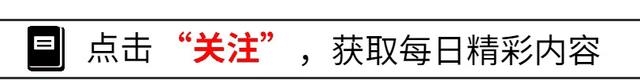 点击“关注”，获取每日精彩内容